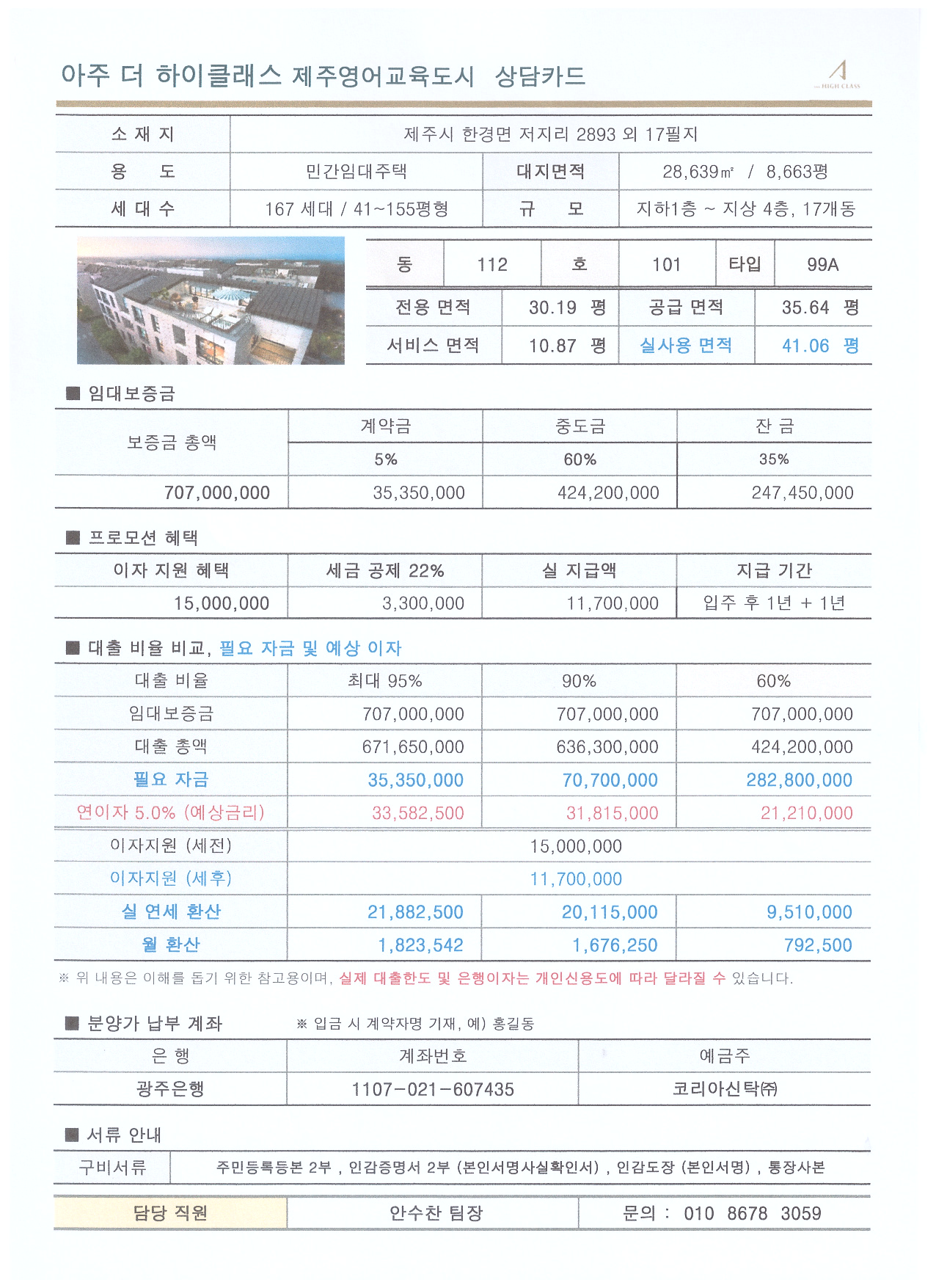 아주 더 하이클래스 제주영어교육도시 상담카드

HIGH CLASS

| 소 재 지 | 제주시 한경면 저지리 2893 외 17필지 | | |
|---|---|---|---|
| 용 도 | 민간임대주택 | 대지면적 | 28,639㎡ / 8,663평 |
| 세 대 수 | 167 세대 / 41~155평형 | 규 모 | 지하1층 ~ 지상 4층, 17개동 |

| 동 | 112 | 호 | 101 | 타입 | 99A |
|---|---|---|---|---|---|

| 전용 면적 | 30.19 평 | 공급 면적 | 35.64 평 |
|---|---|---|---|
| 서비스 면적 | 10.87 평 | 실사용 면적 | 41.06 평 |

■ 임대보증금

| 보증금 총액 | 계약금 | 중도금 | 잔 금 |
|---|---|---|---|
| | 5% | 60% | 35% |
| 707,000,000 | 35,350,000 | 424,200,000 | 247,450,000 |

■ 프로모션 혜택

| 이자 지원 혜택 | 세금 공제 22% | 실 지급액 | 지급 기간 |
|---|---|---|---|
| 15,000,000 | 3,300,000 | 11,700,000 | 입주 후 1년 + 1년 |

■ 대출 비율 비교, 필요 자금 및 예상 이자

| 대출 비율 | 최대 95% | 90% | 60% |
|---|---|---|---|
| 임대보증금 | 707,000,000 | 707,000,000 | 707,000,000 |
| 대출 총액 | 671,650,000 | 636,300,000 | 424,200,000 |
| 필요 자금 | 35,350,000 | 70,700,000 | 282,800,000 |
| 연이자 5.0% (예상금리) | 33,582,500 | 31,815,000 | 21,210,000 |
| 이자지원 (세전) | 15,000,000 | | |
| 이자지원 (세후) | 11,700,000 | | |
| 실 연세 환산 | 21,882,500 | 20,115,000 | 9,510,000 |
| 월 환산 | 1,823,542 | 1,676,250 | 792,500 |

※ 위 내용은 이해를 돕기 위한 참고용이며, 실제 대출한도 및 은행이자는 개인신용도에 따라 달라질 수 있습니다.

■ 분양가 납부 계좌 ※ 입금 시 계약자명 기재, 예) 홍길동

| 은 행 | 계좌번호 | 예금주 |
|---|---|---|
| 광주은행 | 1107-021-607435 | 코리아신탁㈜ |

■ 서류 안내

| 구비서류 | 주민등록등본 2부 , 인감증명서 2부 (본인서명사실확인서) , 인감도장 (본인서명) , 통장사본 |
|---|---|

| 담당 직원 | 안수찬 팀장 | 문의 : 010 8678 3059 |
|---|---|---|